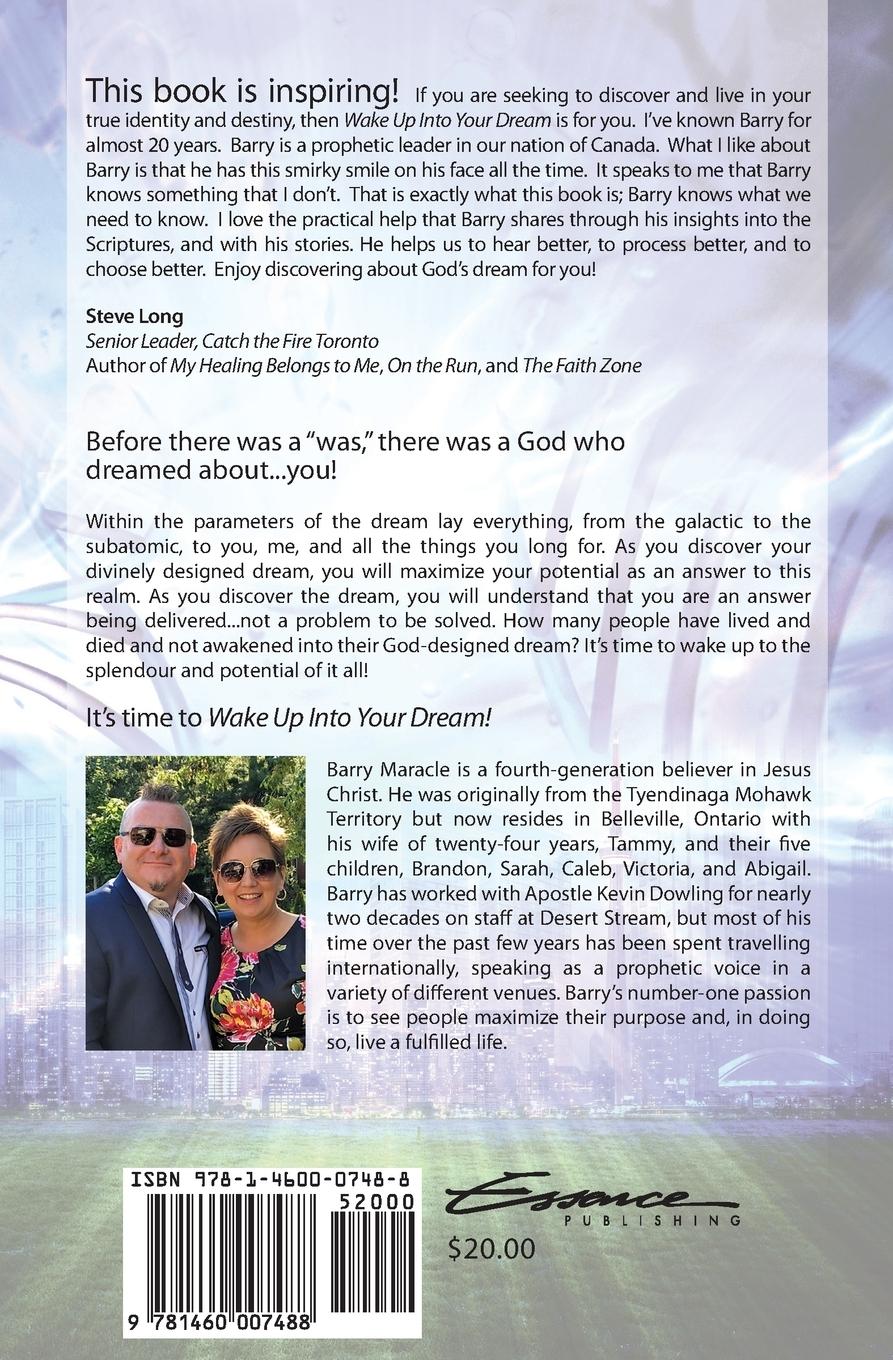 This book is inspiring! If you are seeking to discover and live in your true identity and destiny, then Wake Up Into Your Dream is for you. I've known Barry for almost 20 years. Barry is a prophetic leader in our nation of Canada. What I like about Barry is that he has this smirky smile on his face all the time. It speaks to me that Barry knows something that I don't. That is exactly what this book is; Barry knows what we need to know. I love the practical help that Barry shares through his insights into the Scriptures, and with his stories. He helps us to hear better, to process better, and to choose better. Enjoy discovering about God's dream for you!

Steve Long
Senior Leader, Catch the Fire Toronto
Author of My Healing Belongs to Me, On the Run, and The Faith Zone

Before there was a "was," there was a God who dreamed about...you!

Within the parameters of the dream lay everything, from the galactic to the subatomic, to you, me, and all the things you long for. As you discover your divinely designed dream, you will maximize your potential as an answer to this realm. As you discover the dream, you will understand that you are an answer being delivered...not a problem to be solved. How many people have lived and died and not awakened into their God-designed dream? It's time to wake up to the splendour and potential of it all!

It's time to Wake Up Into Your Dream!

Barry Maracle is a fourth-generation believer in Jesus Christ. He was originally from the Tyendinaga Mohawk Territory but now resides in Belleville, Ontario with his wife of twenty-four years, Tammy, and their five children, Brandon, Sarah, Caleb, Victoria, and Abigail. Barry has worked with Apostle Kevin Dowling for nearly two decades on staff at Desert Stream, but most of his time over the past few years has been spent travelling internationally, speaking as a prophetic voice in a variety of different venues. Barry's number-one passion is to see people maximize their purpose and, in doing so, live a fulfilled life.

ISBN 978-1-4600-0748-8
52000
9 781460 007488

Essence
PUBLISHING
$20.00